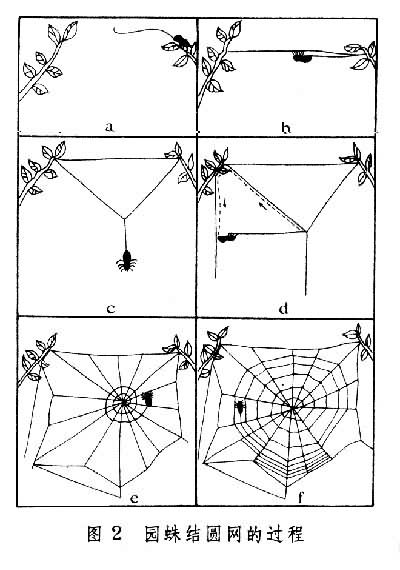 a

b

c

d

e

f

图 2 园蛛结圆网的过程